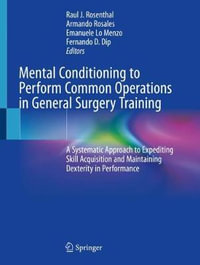 Raul J. Rosenthal
Armando Rosales
Emanuele Lo Menzo
Fernando D. Dip
Editors

Mental Conditioning to Perform Common Operations in General Surgery Training

A Systematic Approach to Expediting Skill Acquisition and Maintaining Dexterity in Performance

Springer